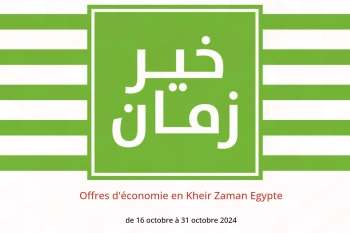 خير
زمان

Offres d'économie en Kheir Zaman Egypte

de 16 octobre à 31 octobre 2024